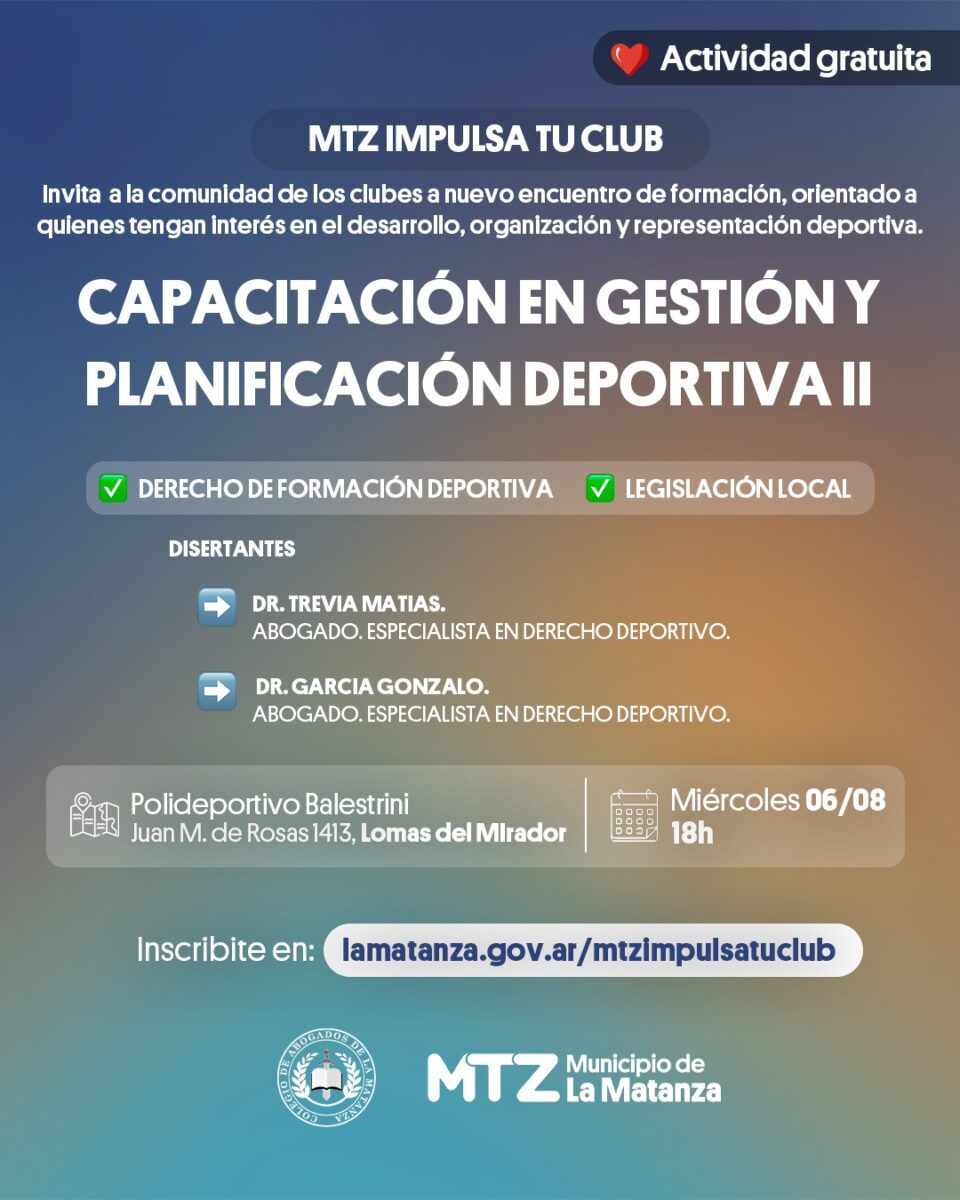 Actividad gratuita

MTZ IMPULSA TU CLUB

Invita a la comunidad de los clubes a nuevo encuentro de formación, orientado a quienes tengan interés en el desarrollo, organización y representación deportiva.

CAPACITACIÓN EN GESTIÓN Y PLANIFICACIÓN DEPORTIVA II

DERECHO DE FORMACIÓN DEPORTIVA LEGISLACIÓN LOCAL

DISERTANTES

DR. TREVIA MATIAS.
ABOGADO. ESPECIALISTA EN DERECHO DEPORTIVO.

DR. GARCIA GONZALO.
ABOGADO. ESPECIALISTA EN DERECHO DEPORTIVO.

Polideportivo Balestrini
Juan M. de Rosas 1413, Lomas del Mirador

Miércoles 06/08
18h

Inscribite en: lamatanza.gov.ar/mtzimpulsatuclub

COLEGIO DE ABOGADOS DE LA MATANZA

MTZ Municipio de La Matanza